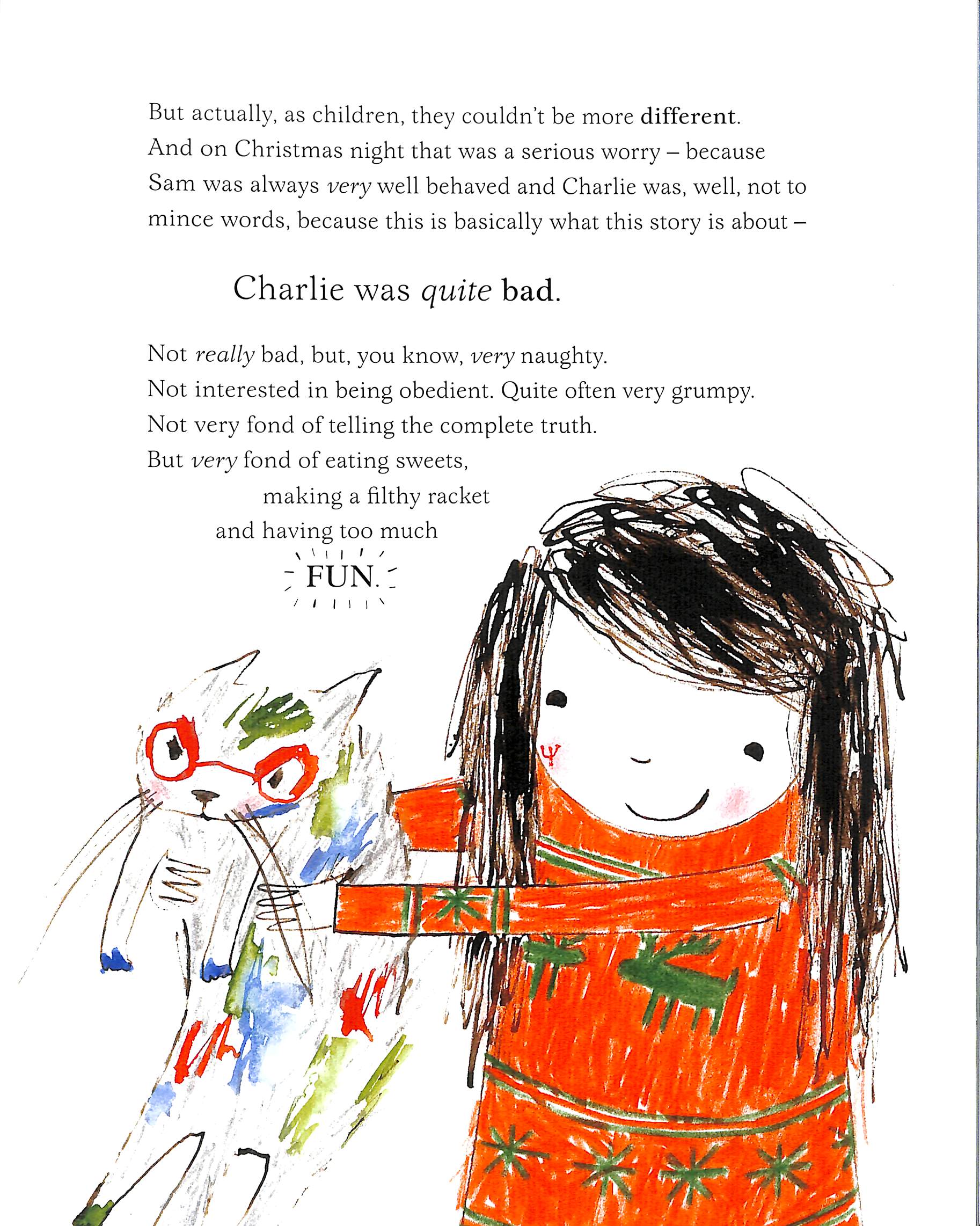 But actually, as children, they couldn't be more different. And on Christmas night that was a serious worry – because Sam was always very well behaved and Charlie was, well, not to mince words, because this is basically what this story is about –

Charlie was quite bad.

Not really bad, but, you know, very naughty.
Not interested in being obedient. Quite often very grumpy.
Not very fond of telling the complete truth.
But very fond of eating sweets,
making a filthy racket
and having too much
FUN.